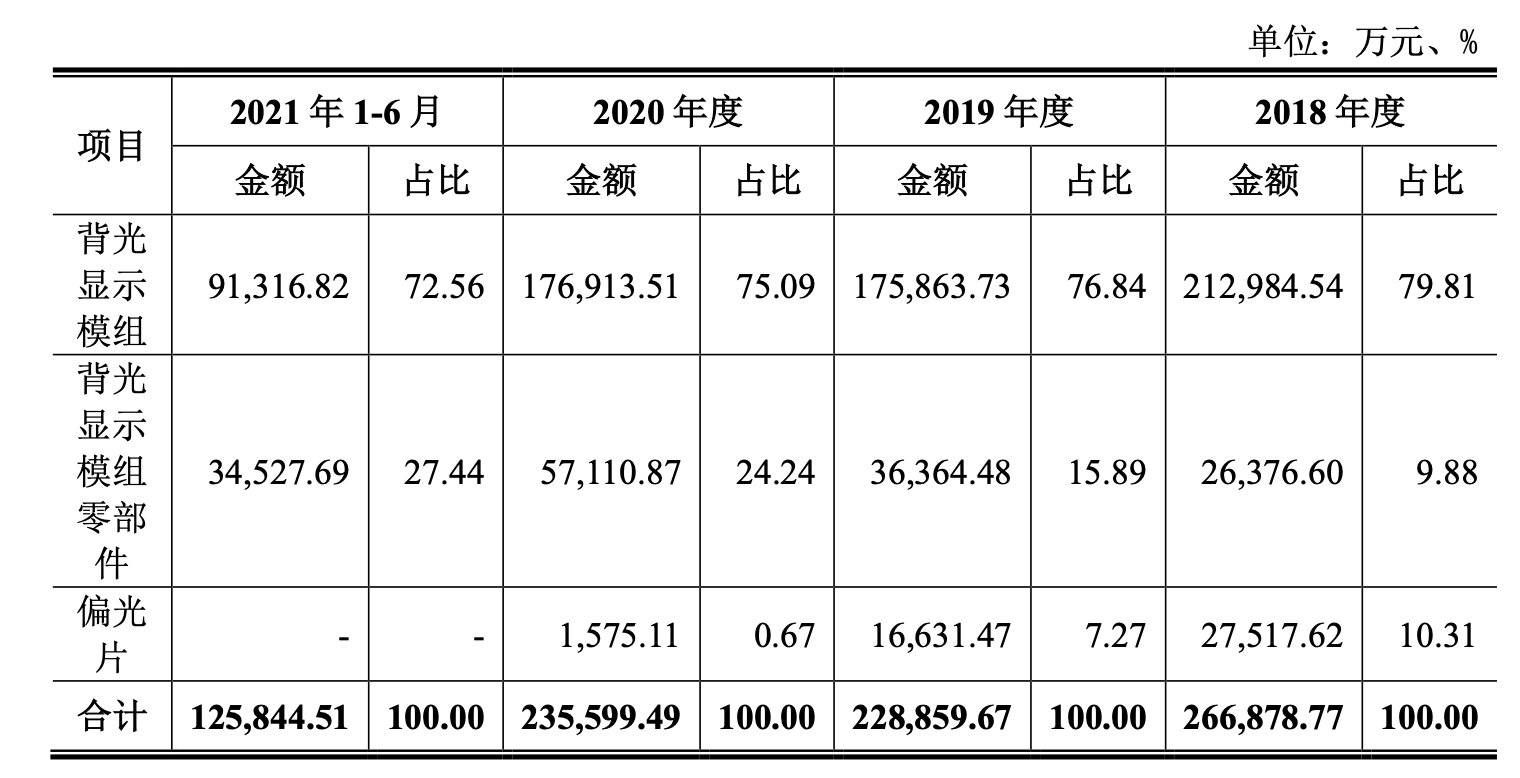 单位：万元、%

| 项目 | 2021年1-6月 | | 2020年度 | | 2019年度 | | 2018年度 | |
|---|---|---|---|---|---|---|---|---|
| | 金额 | 占比 | 金额 | 占比 | 金额 | 占比 | 金额 | 占比 |
| 背光显示模组 | 91,316.82 | 72.56 | 176,913.51 | 75.09 | 175,863.73 | 76.84 | 212,984.54 | 79.81 |
| 背光显示模组零部件 | 34,527.69 | 27.44 | 57,110.87 | 24.24 | 36,364.48 | 15.89 | 26,376.60 | 9.88 |
| 偏光片 | - | - | 1,575.11 | 0.67 | 16,631.47 | 7.27 | 27,517.62 | 10.31 |
| 合计 | 125,844.51 | 100.00 | 235,599.49 | 100.00 | 228,859.67 | 100.00 | 266,878.77 | 100.00 |